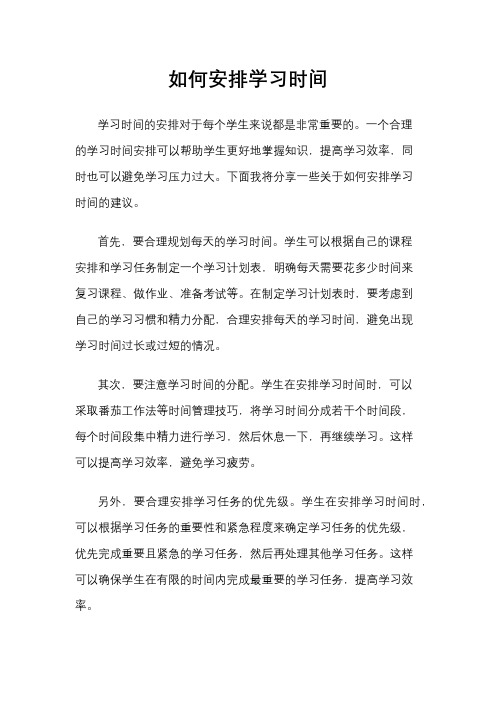 如何安排学习时间

学习时间的安排对于每个学生来说都是非常重要的。一个合理的学习时间安排可以帮助学生更好地掌握知识，提高学习效率，同时也可以避免学习压力过大。下面我将分享一些关于如何安排学习时间的建议。

首先，要合理规划每天的学习时间。学生可以根据自己的课程安排和学习任务制定一个学习计划表，明确每天需要花多少时间来复习课程、做作业、准备考试等。在制定学习计划表时，要考虑到自己的学习习惯和精力分配，合理安排每天的学习时间，避免出现学习时间过长或过短的情况。

其次，要注意学习时间的分配。学生在安排学习时间时，可以采取番茄工作法等时间管理技巧，将学习时间分成若干个时间段，每个时间段集中精力进行学习，然后休息一下，再继续学习。这样可以提高学习效率，避免学习疲劳。

另外，要合理安排学习任务的优先级。学生在安排学习时间时，可以根据学习任务的重要性和紧急程度来确定学习任务的优先级，优先完成重要且紧急的学习任务，然后再处理其他学习任务。这样可以确保学生在有限的时间内完成最重要的学习任务，提高学习效率。